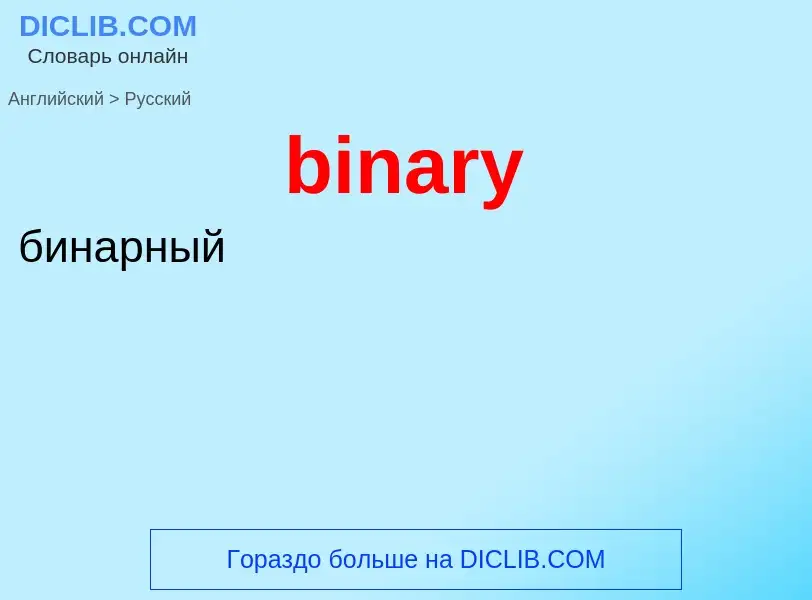 DICLIB.COM
Словарь онлайн

Английский > Русский

binary

бинарный

Гораздо больше на DICLIB.COM